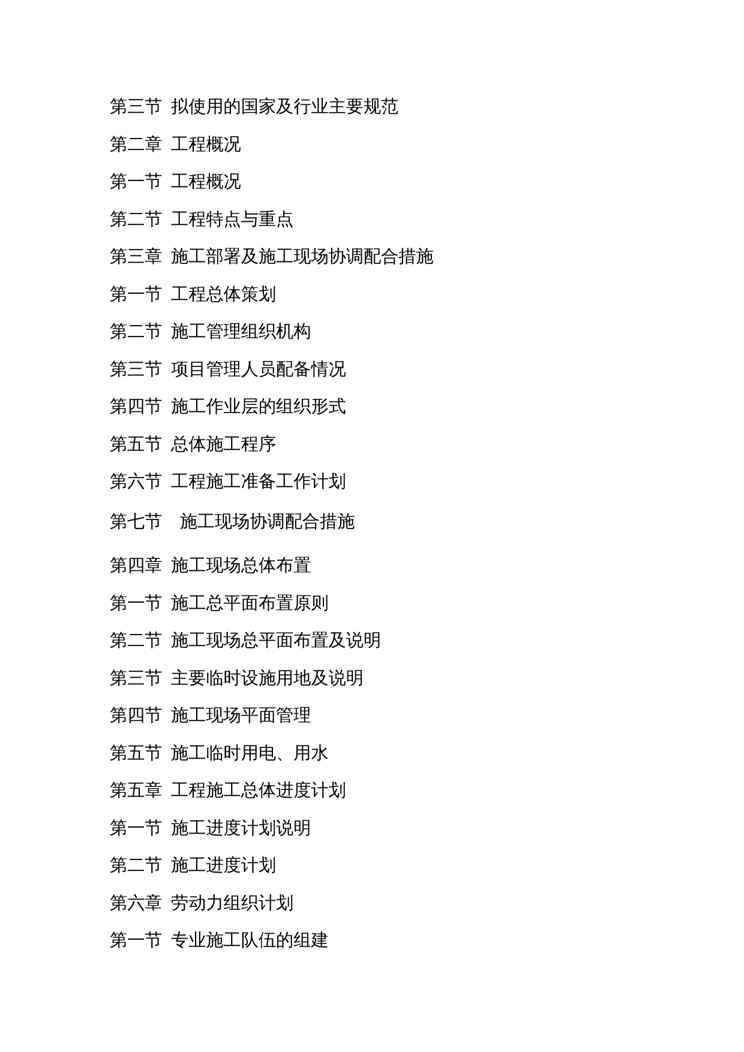 第三节 拟使用的国家及行业主要规范

第二章 工程概况

第一节 工程概况

第二节 工程特点与重点

第三章 施工部署及施工现场协调配合措施

第一节 工程总体策划

第二节 施工管理组织机构

第三节 项目管理人员配备情况

第四节 施工作业层的组织形式

第五节 总体施工程序

第六节 工程施工准备工作计划

第七节 施工现场协调配合措施

第四章 施工现场总体布置

第一节 施工总平面布置原则

第二节 施工现场总平面布置及说明

第三节 主要临时设施用地及说明

第四节 施工现场平面管理

第五节 施工临时用电、用水

第五章 工程施工总体进度计划

第一节 施工进度计划说明

第二节 施工进度计划

第六章 劳动力组织计划

第一节 专业施工队伍的组建